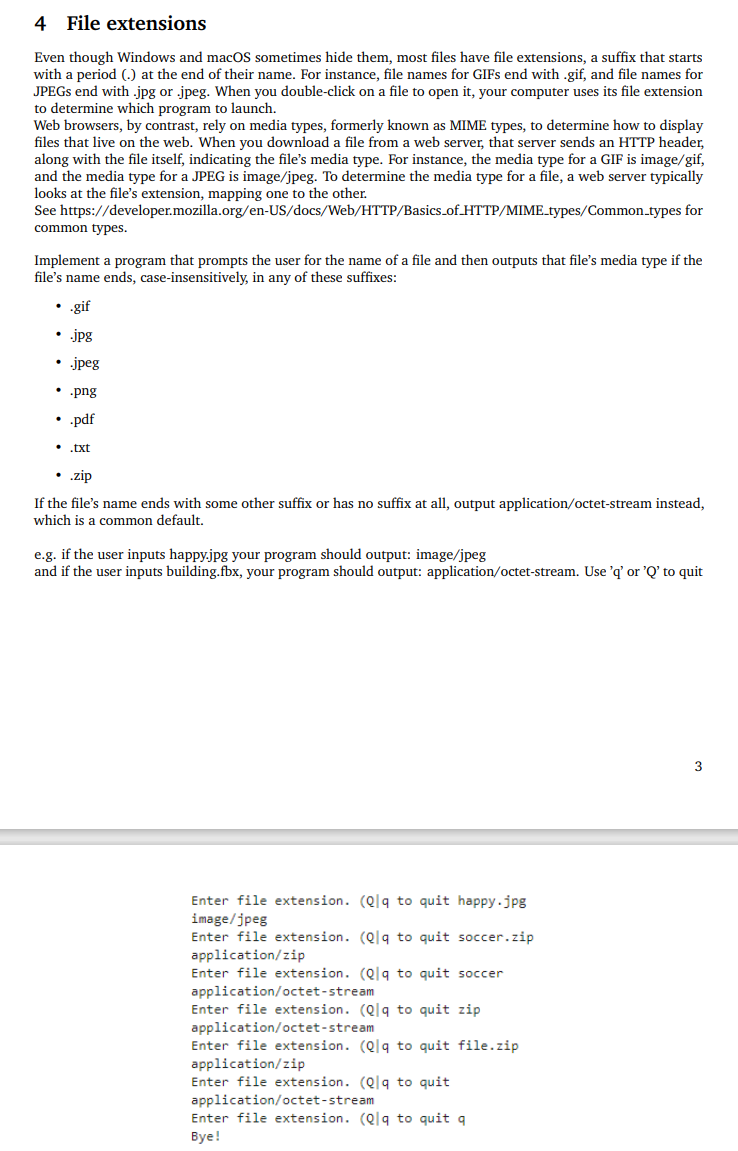 4 File extensions

Even though Windows and macOS sometimes hide them, most files have file extensions, a suffix that starts with a period (.) at the end of their name. For instance, file names for GIFs end with .gif, and file names for JPEGs end with .jpg or .jpeg. When you double-click on a file to open it, your computer uses its file extension to determine which program to launch.
Web browsers, by contrast, rely on media types, formerly known as MIME types, to determine how to display files that live on the web. When you download a file from a web server, that server sends an HTTP header, along with the file itself, indicating the file's media type. For instance, the media type for a GIF is image/gif, and the media type for a JPEG is image/jpeg. To determine the media type for a file, a web server typically looks at the file's extension, mapping one to the other.
See https://developer.mozilla.org/en-US/docs/Web/HTTP/Basics_of_HTTP/MIME_types/Common_types for common types.

Implement a program that prompts the user for the name of a file and then outputs that file's media type if the file's name ends, case-insensitively, in any of these suffixes:

• .gif
• .jpg
• .jpeg
• .png
• .pdf
• .txt
• .zip

If the file's name ends with some other suffix or has no suffix at all, output application/octet-stream instead, which is a common default.

e.g. if the user inputs happy.jpg your program should output: image/jpeg
and if the user inputs building.fbx, your program should output: application/octet-stream. Use 'q' or 'Q' to quit

3

Enter file extension. (Q|q to quit happy.jpg
image/jpeg
Enter file extension. (Q|q to quit soccer.zip
application/zip
Enter file extension. (Q|q to quit soccer
application/octet-stream
Enter file extension. (Q|q to quit zip
application/octet-stream
Enter file extension. (Q|q to quit file.zip
application/zip
Enter file extension. (Q|q to quit
application/octet-stream
Enter file extension. (Q|q to quit q
Bye!